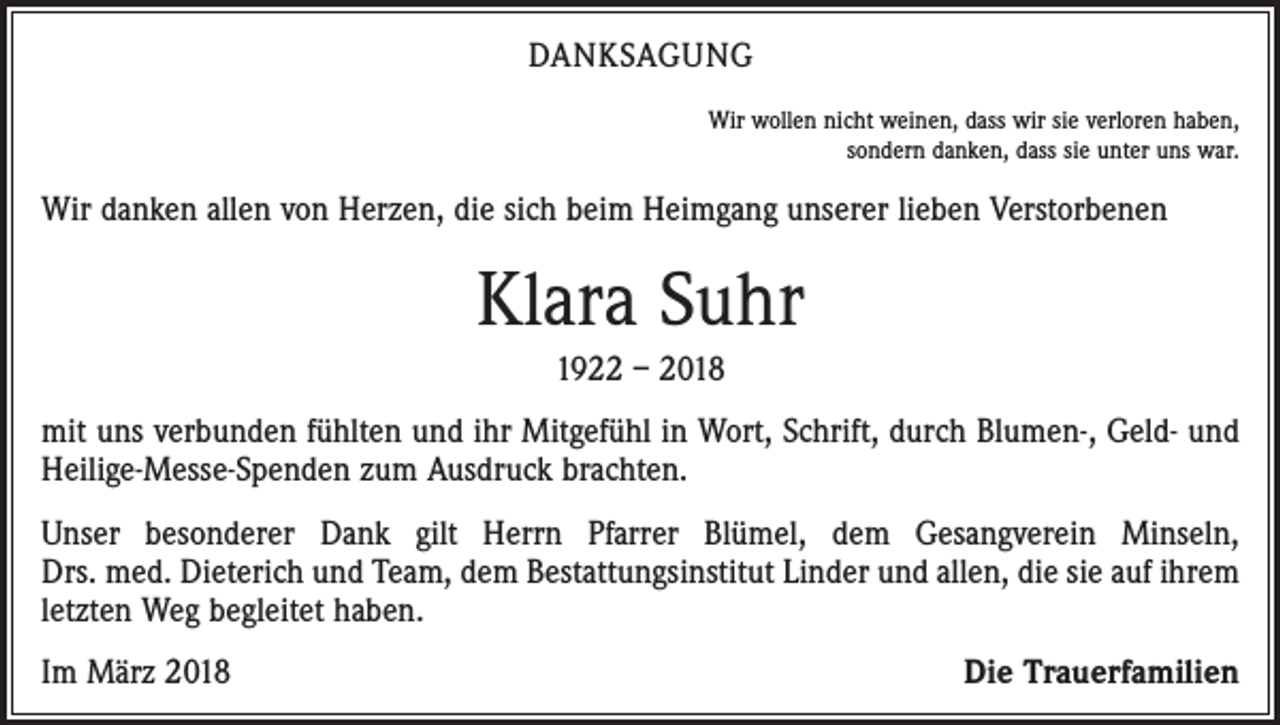 DANKSAGUNG

Wir wollen nicht weinen, dass wir sie verloren haben,
sondern danken, dass sie unter uns war.

Wir danken allen von Herzen, die sich beim Heimgang unserer lieben Verstorbenen

Klara Suhr

1922 – 2018

mit uns verbunden fühlten und ihr Mitgefühl in Wort, Schrift, durch Blumen-, Geld- und Heilige-Messe-Spenden zum Ausdruck brachten.

Unser besonderer Dank gilt Herrn Pfarrer Blümel, dem Gesangverein Minseln, Drs. med. Dieterich und Team, dem Bestattungsinstitut Linder und allen, die sie auf ihrem letzten Weg begleitet haben.

Im März 2018

Die Trauerfamilien